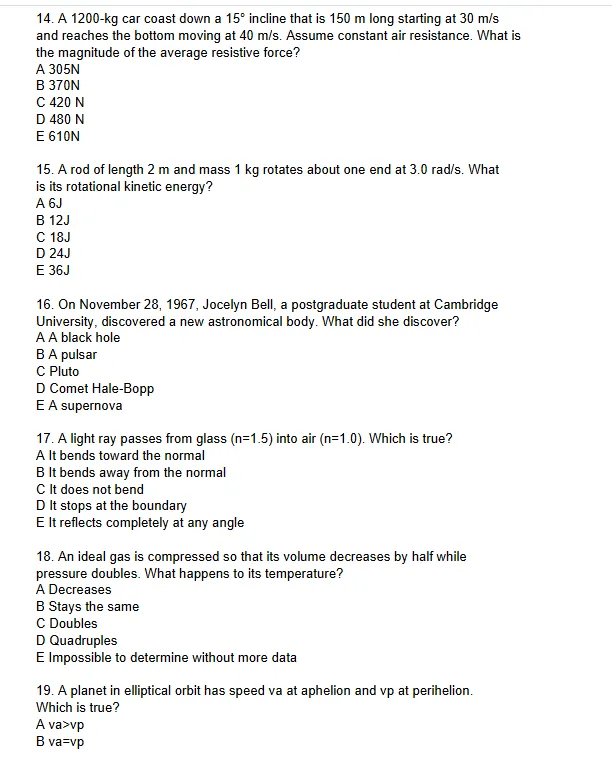 14. A 1200-kg car coast down a 15° incline that is 150 m long starting at 30 m/s and reaches the bottom moving at 40 m/s. Assume constant air resistance. What is the magnitude of the average resistive force?
A 305N
B 370N
C 420 N
D 480 N
E 610N

15. A rod of length 2 m and mass 1 kg rotates about one end at 3.0 rad/s. What is its rotational kinetic energy?
A 6J
B 12J
C 18J
D 24J
E 36J

16. On November 28, 1967, Jocelyn Bell, a postgraduate student at Cambridge University, discovered a new astronomical body. What did she discover?
A A black hole
B A pulsar
C Pluto
D Comet Hale-Bopp
E A supernova

17. A light ray passes from glass (n=1.5) into air (n=1.0). Which is true?
A It bends toward the normal
B It bends away from the normal
C It does not bend
D It stops at the boundary
E It reflects completely at any angle

18. An ideal gas is compressed so that its volume decreases by half while pressure doubles. What happens to its temperature?
A Decreases
B Stays the same
C Doubles
D Quadruples
E Impossible to determine without more data

19. A planet in elliptical orbit has speed va at aphelion and vp at perihelion. Which is true?
A va>vp
B va=vp